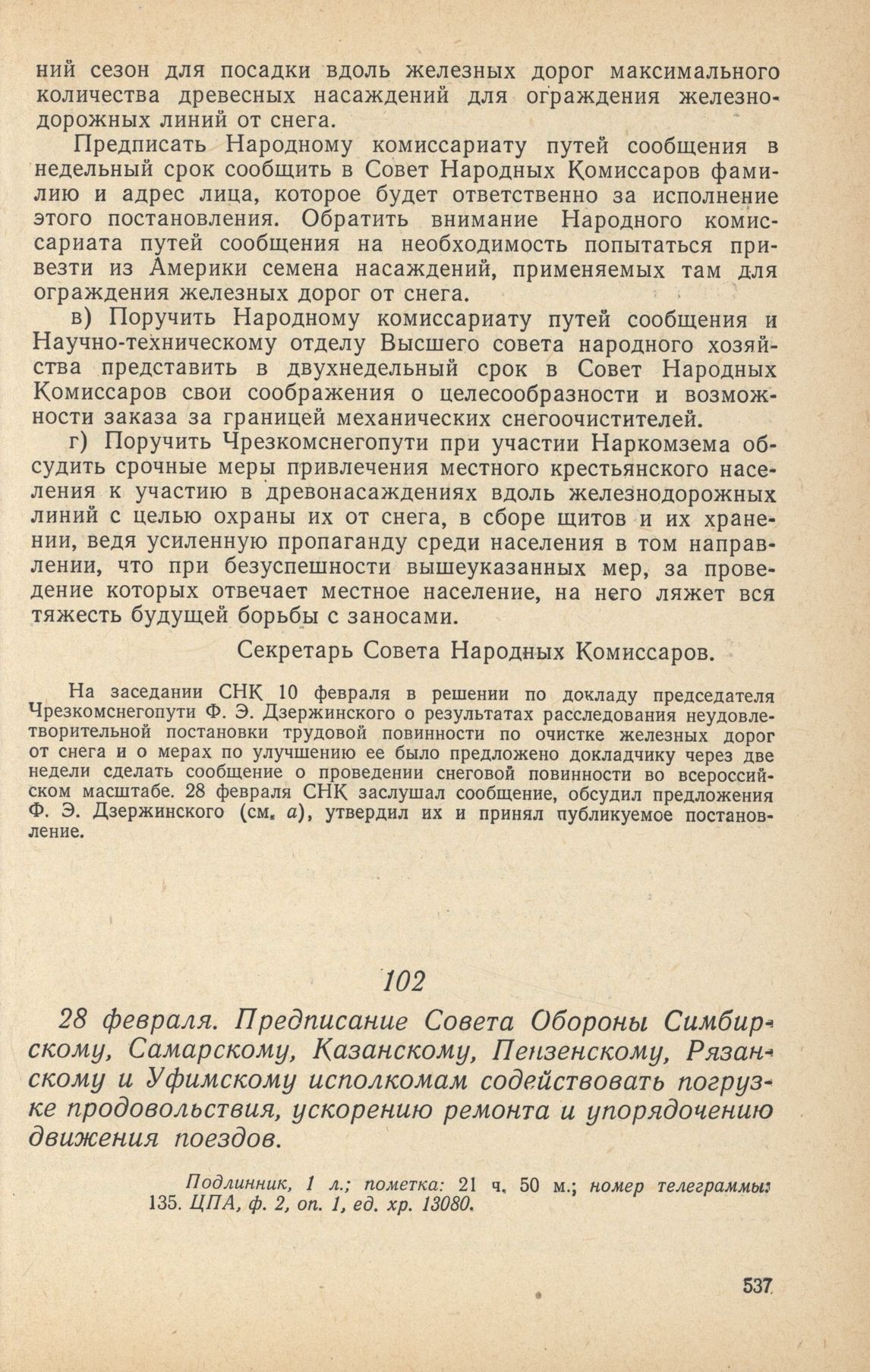 ний сезон для посадки вдоль железных дорог максимального количества древесных насаждений для ограждения железнодорожных линий от снега.

Предписать Народному комиссариату путей сообщения в недельный срок сообщить в Совет Народных Комиссаров фамилию и адрес лица, которое будет ответственно за исполнение этого постановления. Обратить внимание Народного комиссариата путей сообщения на необходимость попытаться привезти из Америки семена насаждений, применяемых там для ограждения железных дорог от снега.

в) Поручить Народному комиссариату путей сообщения и Научно-техническому отделу Высшего совета народного хозяйства представить в двухнедельный срок в Совет Народных Комиссаров свои соображения о целесообразности и возможности заказа за границей механических снегоочистителей.

г) Поручить Чрезкомснегопути при участии Наркомзема обсудить срочные меры привлечения местного крестьянского населения к участию в древонасаждениях вдоль железнодорожных линий с целью охраны их от снега, в сборе щитов и их хранении, ведя усиленную пропаганду среди населения в том направлении, что при безуспешности вышеуказанных мер, за проведение которых отвечает местное население, на него ляжет вся тяжесть будущей борьбы с заносами.

Секретарь Совета Народных Комиссаров.

На заседании СНК 10 февраля в решении по докладу председателя Чрезкомснегопути Ф. Э. Дзержинского о результатах расследования неудовлетворительной постановки трудовой повинности по очистке железных дорог от снега и о мерах по улучшению ее было предложено докладчику через две недели сделать сообщение о проведении снеговой повинности во всероссийском масштабе. 28 февраля СНК заслушал сообщение, обсудил предложения Ф. Э. Дзержинского (см. а), утвердил их и принял публикуемое постановление.

102

28 февраля. Предписание Совета Обороны Симбирскому, Самарскому, Казанскому, Пензенскому, Рязанскому и Уфимскому исполкомам содействовать погрузке продовольствия, ускорению ремонта и упорядочению движения поездов.

Подлинник, 1 л.; пометка: 21 ч. 50 м.; номер телеграммы: 135. ЦПА, ф. 2, оп. 1, ед. хр. 13080.

537